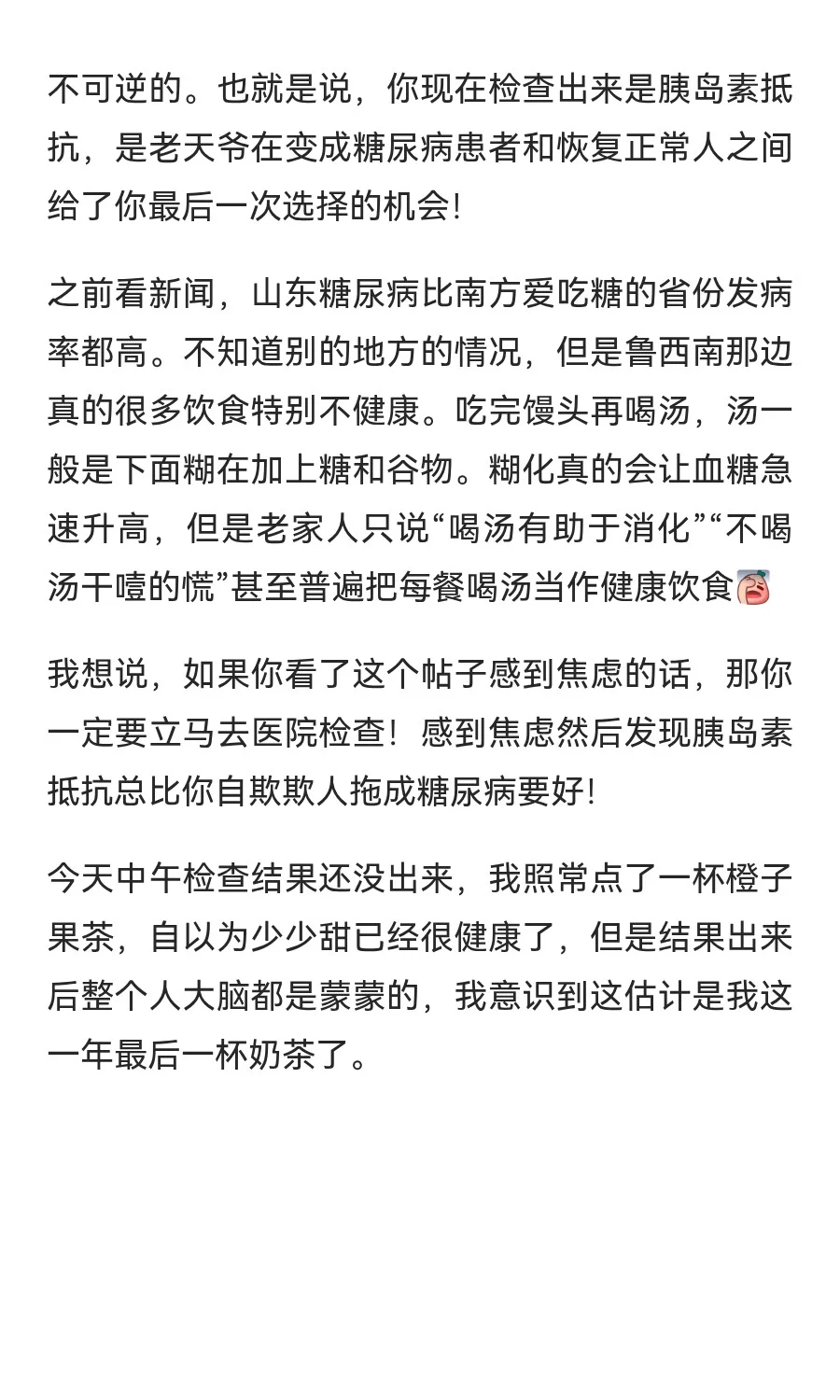 不可逆的。也就是说，你现在检查出来是胰岛素抵抗，是老天爷在变成糖尿病患者和恢复正常人之间给了你最后一次选择的机会!

之前看新闻，山东糖尿病比南方爱吃糖的省份发病率都高。不知道别的地方的情况，但是鲁西南那边真的很多饮食特别不健康。吃完馒头再喝汤，汤一般是下面糊在加上糖和谷物。糊化真的会让血糖急速升高，但是老家人只说“喝汤有助于消化”“不喝汤干噎的慌”甚至普遍把每餐喝汤当作健康饮食

我想说，如果你看了这个帖子感到焦虑的话，那你一定要立马去医院检查！感到焦虑然后发现胰岛素抵抗总比你自欺欺人拖成糖尿病要好!

今天中午检查结果还没出来，我照常点了一杯橙子果茶，自以为少少甜已经很健康了，但是结果出来后整个人大脑都是蒙蒙的，我意识到这估计是我这一年最后一杯奶茶了。